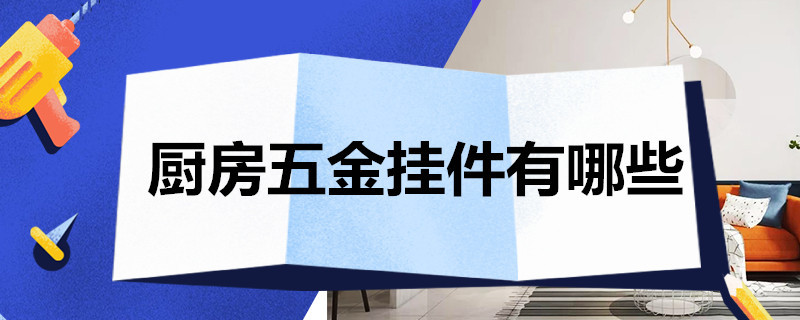 厨房五金挂件有哪些